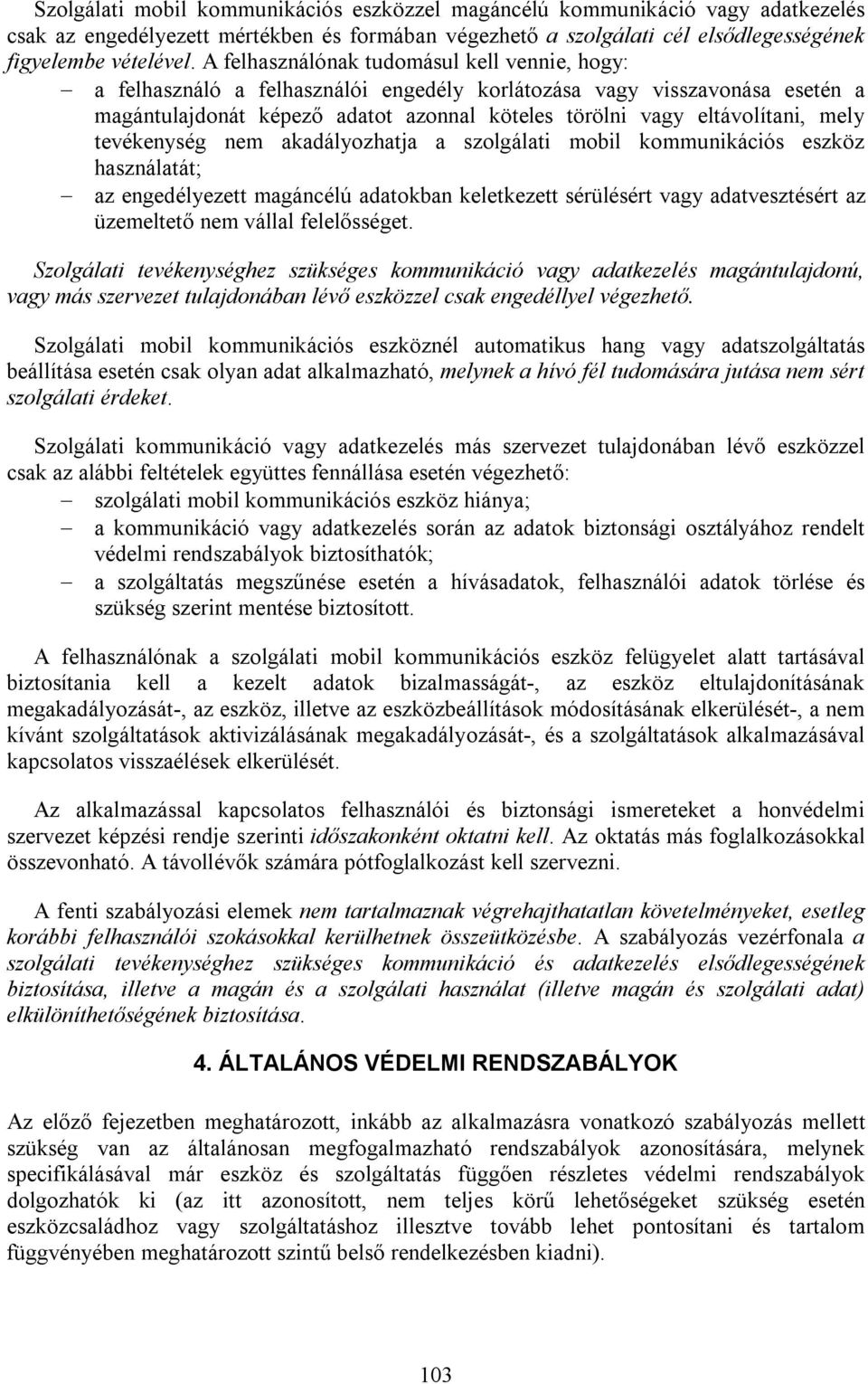 Szolgálati mobil kommunikációs eszközzel magáncélú kommunikáció vagy adatkezelés csak az engedélyezett mértékben és formában végezhető a szolgálati cél elsődlegességének figyelembe vételével. A felhasználónak tudomásul kell vennie, hogy:
– a felhasználó a felhasználói engedély korlátozása vagy visszavonása esetén a magántulajdonát képező adatot azonnal köteles törölni vagy eltávolítani, mely tevékenység nem akadályozhatja a szolgálati mobil kommunikációs eszköz használatát;
– az engedélyezett magáncélú adatokban keletkezett sérülésért vagy adatvesztésért az üzemeltető nem vállal felelősséget.

Szolgálati tevékenységhez szükséges kommunikáció vagy adatkezelés magántulajdonú, vagy más szervezet tulajdonában lévő eszközzel csak engedéllyel végezhető.

Szolgálati mobil kommunikációs eszköznél automatikus hang vagy adatszolgáltatás beállítása esetén csak olyan adat alkalmazható, melynek a hívó fél tudomására jutása nem sért szolgálati érdeket.

Szolgálati kommunikáció vagy adatkezelés más szervezet tulajdonában lévő eszközzel csak az alábbi feltételek együttes fennállása esetén végezhető:
– szolgálati mobil kommunikációs eszköz hiánya;
– a kommunikáció vagy adatkezelés során az adatok biztonsági osztályához rendelt védelmi rendszabályok biztosíthatók;
– a szolgáltatás megszűnése esetén a hívásadatok, felhasználói adatok törlése és szükség szerint mentése biztosított.

A felhasználónak a szolgálati mobil kommunikációs eszköz felügyelet alatt tartásával biztosítania kell a kezelt adatok bizalmasságát-, az eszköz eltulajdonításának megakadályozását-, az eszköz, illetve az eszközbeállítások módosításának elkerülését-, a nem kívánt szolgáltatások aktivizálásának megakadályozását-, és a szolgáltatások alkalmazásával kapcsolatos visszaélések elkerülését.

Az alkalmazással kapcsolatos felhasználói és biztonsági ismereteket a honvédelmi szervezet képzési rendje szerinti időszakonként oktatni kell. Az oktatás más foglalkozásokkal összevonható. A távollévők számára pótfoglalkozást kell szervezni.

A fenti szabályozási elemek nem tartalmaznak végrehajthatatlan követelményeket, esetleg korábbi felhasználói szokásokkal kerülhetnek összeütközésbe. A szabályozás vezérfonala a szolgálati tevékenységhez szükséges kommunikáció és adatkezelés elsődlegességének biztosítása, illetve a magán és a szolgálati használat (illetve magán és szolgálati adat) elkülöníthetőségének biztosítása.

4. ÁLTALÁNOS VÉDELMI RENDSZABÁLYOK

Az előző fejezetben meghatározott, inkább az alkalmazásra vonatkozó szabályozás mellett szükség van az általánosan megfogalmazható rendszabályok azonosítására, melynek specifikálásával már eszköz és szolgáltatás függően részletes védelmi rendszabályok dolgozhatók ki (az itt azonosított, nem teljes körű lehetőségeket szükség esetén eszközcsaládhoz vagy szolgáltatáshoz illesztve tovább lehet pontosítani és tartalom függvényében meghatározott szintű belső rendelkezésben kiadni).

103